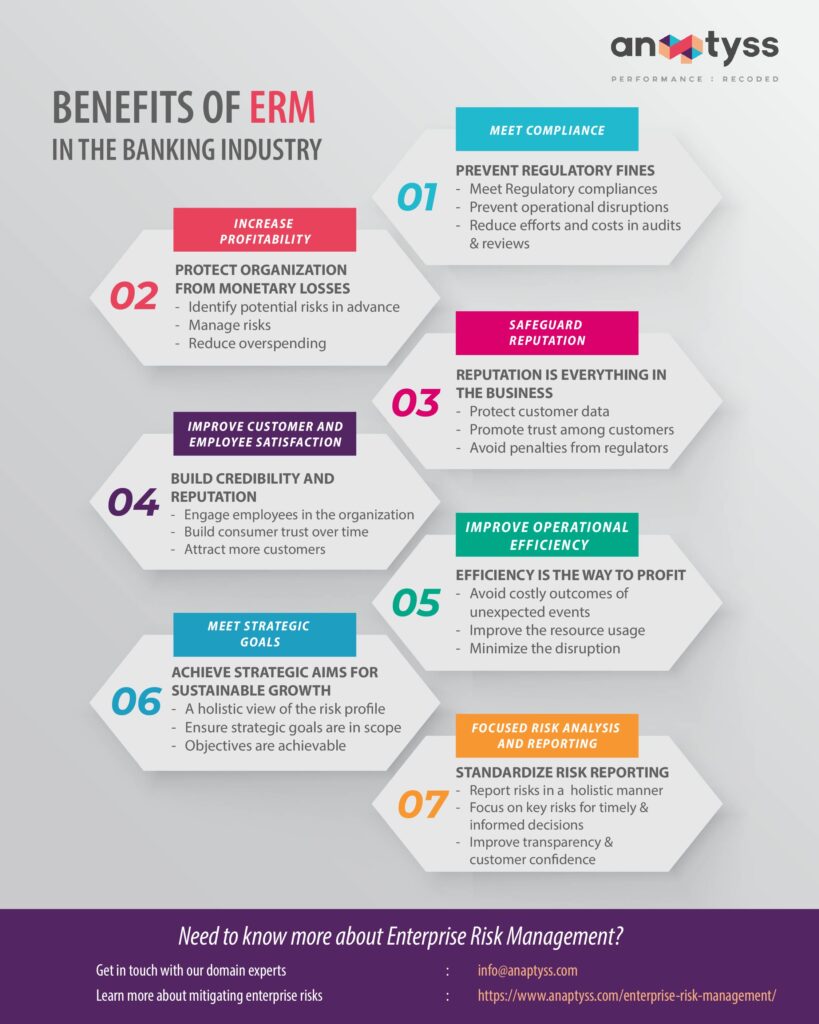 anaptyss
PERFORMANCE : RECODED

BENEFITS OF ERM
IN THE BANKING INDUSTRY

MEET COMPLIANCE
01
PREVENT REGULATORY FINES
- Meet Regulatory compliances
- Prevent operational disruptions
- Reduce efforts and costs in audits & reviews

INCREASE PROFITABILITY
02
PROTECT ORGANIZATION FROM MONETARY LOSSES
- Identify potential risks in advance
- Manage risks
- Reduce overspending

SAFEGUARD REPUTATION
03
REPUTATION IS EVERYTHING IN THE BUSINESS
- Protect customer data
- Promote trust among customers
- Avoid penalties from regulators

IMPROVE CUSTOMER AND EMPLOYEE SATISFACTION
04
BUILD CREDIBILITY AND REPUTATION
- Engage employees in the organization
- Build consumer trust over time
- Attract more customers

IMPROVE OPERATIONAL EFFICIENCY
05
EFFICIENCY IS THE WAY TO PROFIT
- Avoid costly outcomes of unexpected events
- Improve the resource usage
- Minimize the disruption

MEET STRATEGIC GOALS
06
ACHIEVE STRATEGIC AIMS FOR SUSTAINABLE GROWTH
- A holistic view of the risk profile
- Ensure strategic goals are in scope
- Objectives are achievable

FOCUSED RISK ANALYSIS AND REPORTING
07
STANDARDIZE RISK REPORTING
- Report risks in a holistic manner
- Focus on key risks for timely & informed decisions
- Improve transparency & customer confidence

Need to know more about Enterprise Risk Management?
Get in touch with our domain experts : info@anaptyss.com
Learn more about mitigating enterprise risks : https://www.anaptyss.com/enterprise-risk-management/